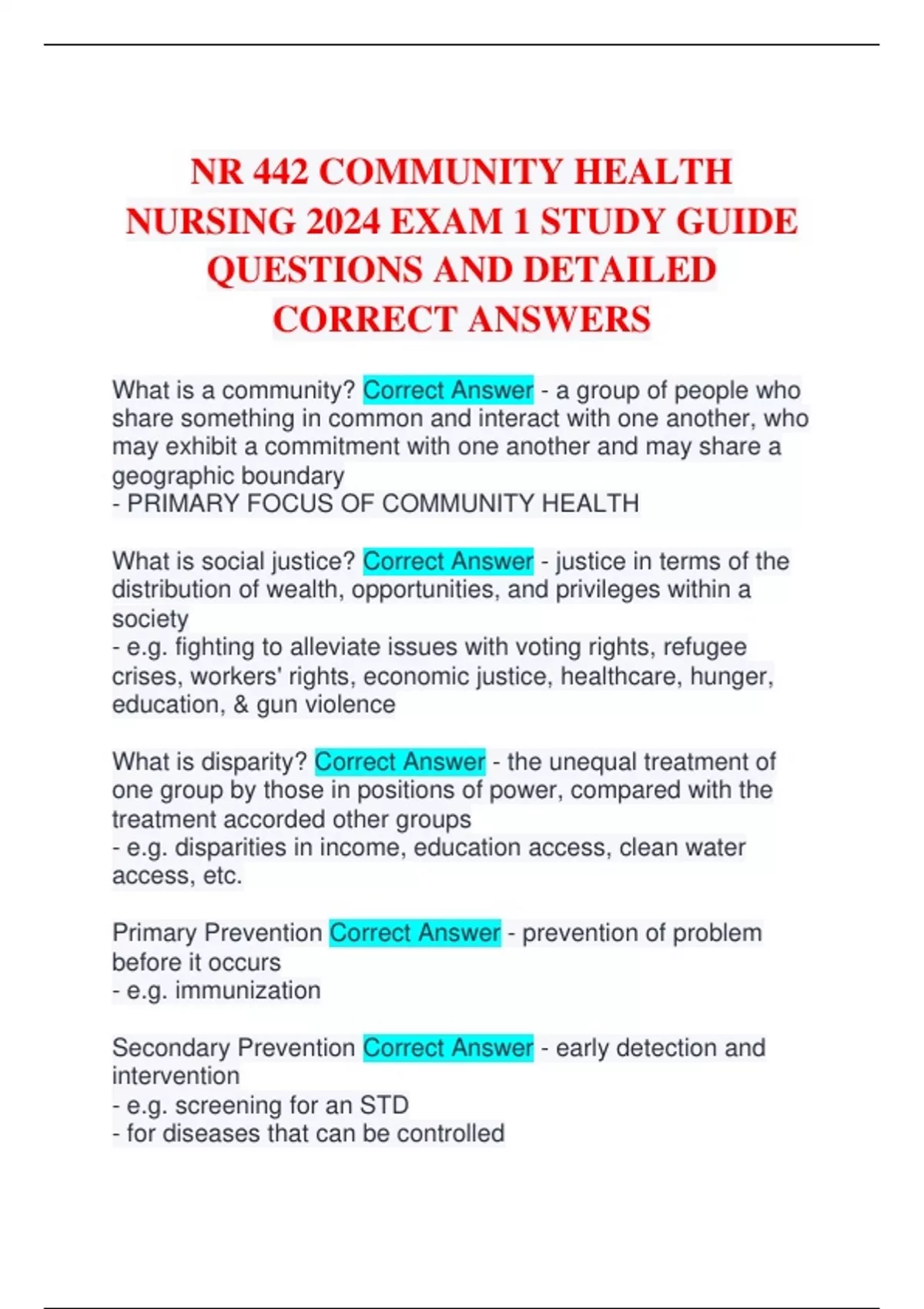 NR 442 COMMUNITY HEALTH NURSING 2024 EXAM 1 STUDY GUIDE QUESTIONS AND DETAILED CORRECT ANSWERS

What is a community? Correct Answer - a group of people who share something in common and interact with one another, who may exhibit a commitment with one another and may share a geographic boundary
- PRIMARY FOCUS OF COMMUNITY HEALTH

What is social justice? Correct Answer - justice in terms of the distribution of wealth, opportunities, and privileges within a society
- e.g. fighting to alleviate issues with voting rights, refugee crises, workers' rights, economic justice, healthcare, hunger, education, & gun violence

What is disparity? Correct Answer - the unequal treatment of one group by those in positions of power, compared with the treatment accorded other groups
- e.g. disparities in income, education access, clean water access, etc.

Primary Prevention Correct Answer - prevention of problem before it occurs
- e.g. immunization

Secondary Prevention Correct Answer - early detection and intervention
- e.g. screening for an STD
- for diseases that can be controlled